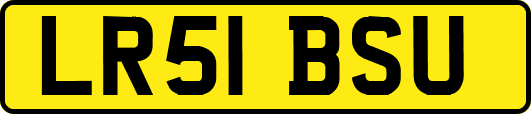 LR51 BSU